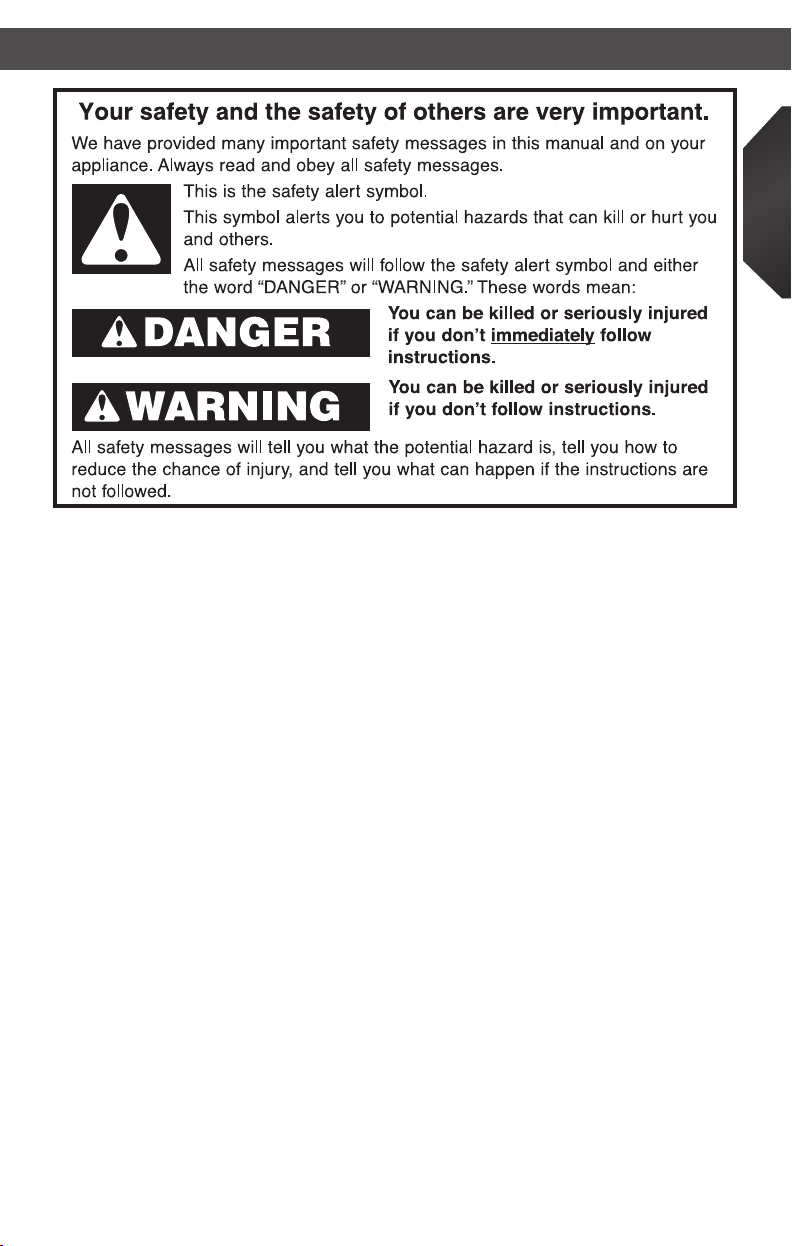 Your safety and the safety of others are very important.

We have provided many important safety messages in this manual and on your appliance. Always read and obey all safety messages.

This is the safety alert symbol.

This symbol alerts you to potential hazards that can kill or hurt you and others.

All safety messages will follow the safety alert symbol and either the word "DANGER" or "WARNING." These words mean:

DANGER

You can be killed or seriously injured if you don't immediately follow instructions.

WARNING

You can be killed or seriously injured if you don't follow instructions.

All safety messages will tell you what the potential hazard is, tell you how to reduce the chance of injury, and tell you what can happen if the instructions are not followed.